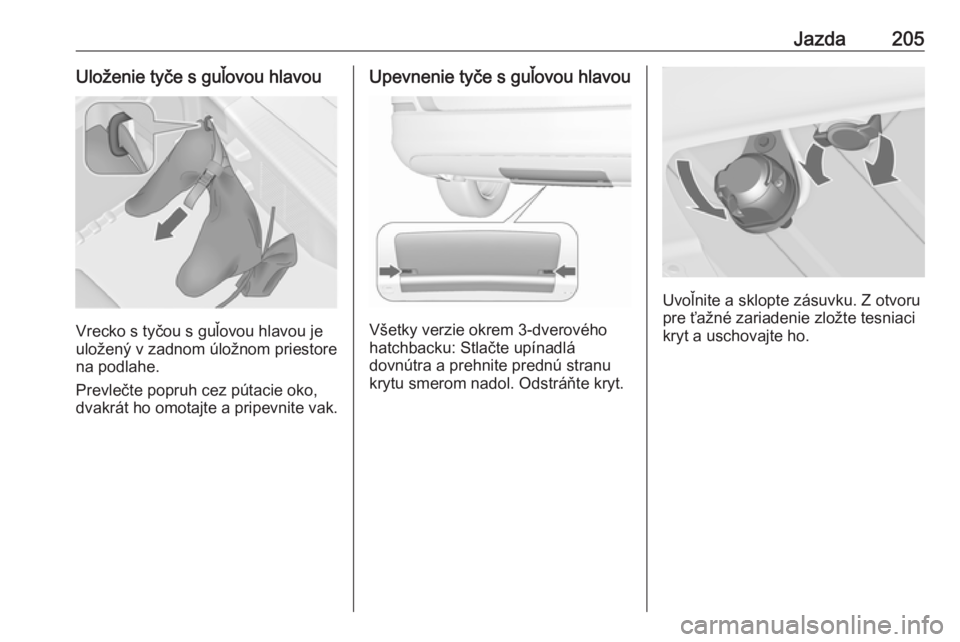 Jazda 205

Uloženie tyče s guľovou hlavou

Vrecko s tyčou s guľovou hlavou je uložený v zadnom úložnom priestore na podlahe.

Prevlečte popruh cez pútacie oko, dvakrát ho omotajte a pripevnite vak.

Upevnenie tyče s guľovou hlavou

Všetky verzie okrem 3-dverového hatchbacku: Stlačte upínadlá dovnútra a prehnite prednú stranu krytu smerom nadol. Odstráňte kryt.

Uvoľnite a sklopte zásuvku. Z otvoru pre ťažné zariadenie zložte tesniaci kryt a uschovajte ho.

carmanualsonline.info